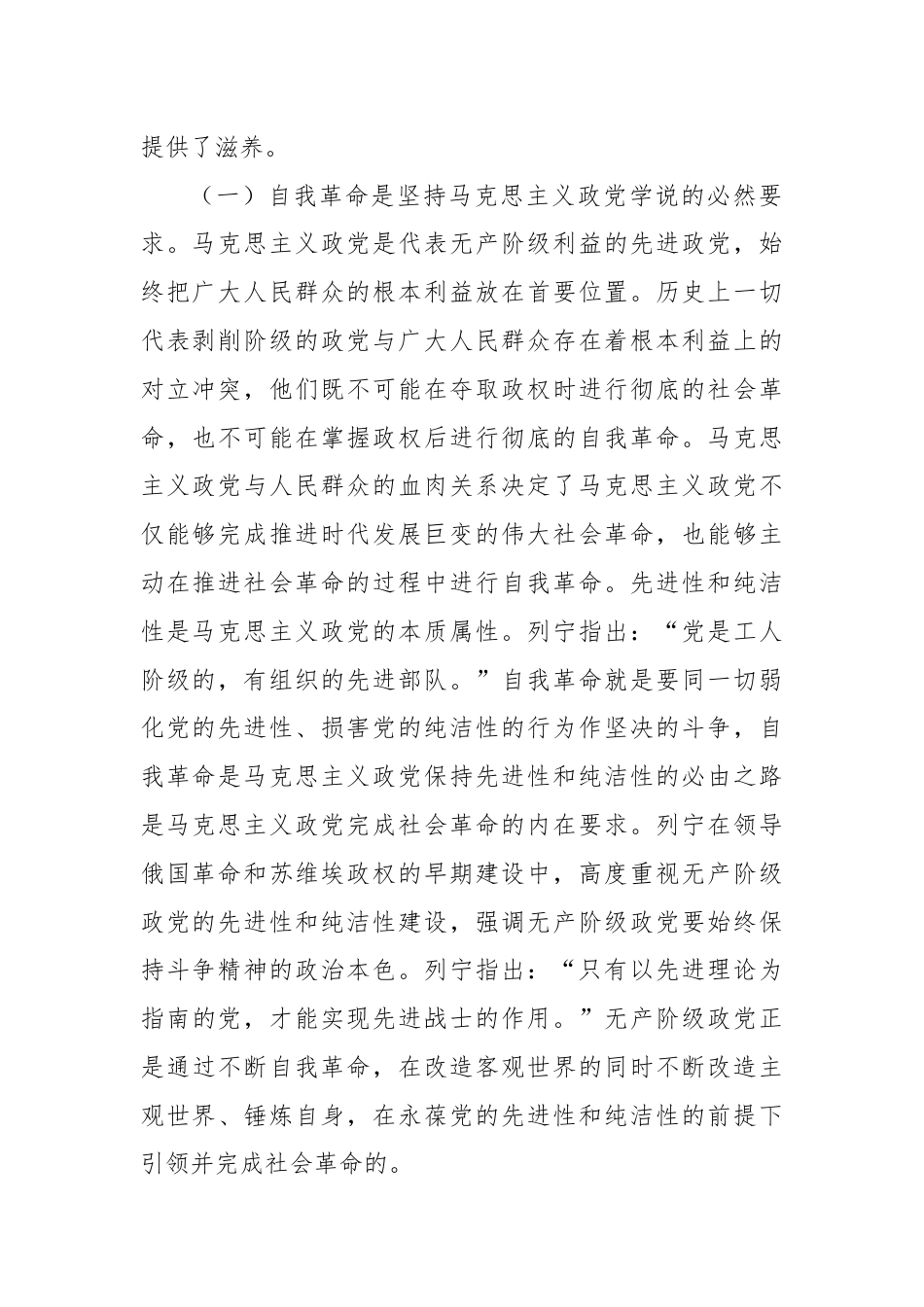 提供了滋养。

（一）自我革命是坚持马克思主义政党学说的必然要求。马克思主义政党是代表无产阶级利益的先进政党，始终把广大人民群众的根本利益放在首要位置。历史上一切代表剥削阶级的政党与广大人民群众存在着根本利益上的对立冲突，他们既不可能在夺取政权时进行彻底的社会革命，也不可能在掌握政权后进行彻底的自我革命。马克思主义政党与人民群众的血肉关系决定了马克思主义政党不仅能够完成推进时代发展巨变的伟大社会革命，也能够主动在推进社会革命的过程中进行自我革命。先进性和纯洁性是马克思主义政党的本质属性。列宁指出：“党是工人阶级的，有组织的先进部队。”自我革命就是要同一切弱化党的先进性、损害党的纯洁性的行为作坚决的斗争，自我革命是马克思主义政党保持先进性和纯洁性的必由之路是马克思主义政党完成社会革命的内在要求。列宁在领导俄国革命和苏维埃政权的早期建设中，高度重视无产阶级政党的先进性和纯洁性建设，强调无产阶级政党要始终保持斗争精神的政治本色。列宁指出：“只有以先进理论为指南的党，才能实现先进战士的作用。”无产阶级政党正是通过不断自我革命，在改造客观世界的同时不断改造主观世界、锤炼自身，在永葆党的先进性和纯洁性的前提下引领并完成社会革命的。